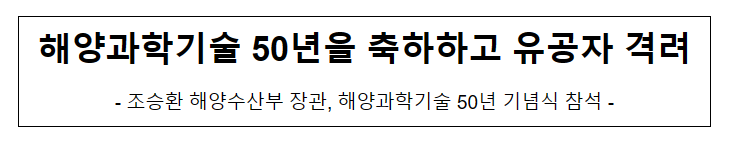 해양과학기술 50년을 축하하고 유공자 격려

- 조승환 해양수산부 장관, 해양과학기술 50년 기념식 참석 -